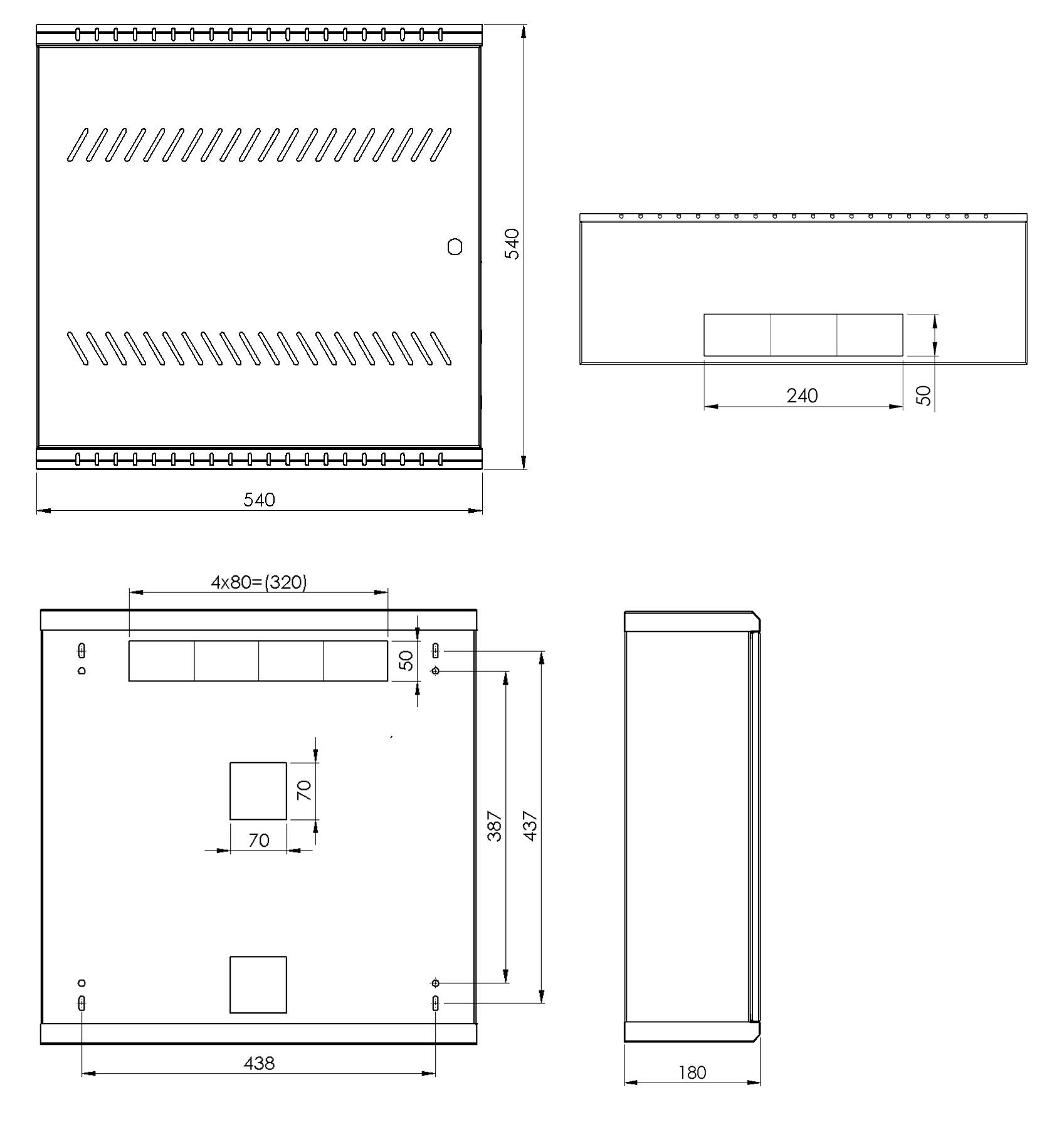 540

540

240

50

4x80=(320)

50

70

70

387

437

438

180